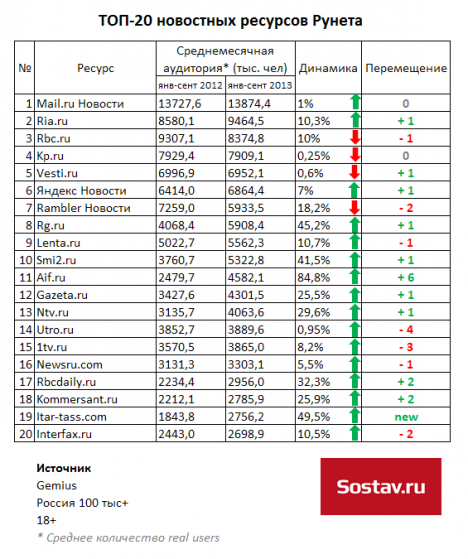 ТОП-20 новостных ресурсов Рунета

| № | Ресурс | Среднемесячная аудитория* (тыс. чел) янв-сент 2012 | Среднемесячная аудитория* (тыс. чел) янв-сент 2013 | Динамика | Перемещение |
|---|---|---|---|---|---|
| 1 | Mail.ru Новости | 13727,6 | 13874,4 | 1% | 0 |
| 2 | Ria.ru | 8580,1 | 9464,5 | 10,3% | + 1 |
| 3 | Rbc.ru | 9307,1 | 8374,8 | 10% | - 1 |
| 4 | Kp.ru | 7929,4 | 7909,1 | 0,25% | 0 |
| 5 | Vesti.ru | 6996,9 | 6952,1 | 0,6% | + 1 |
| 6 | Яндекс Новости | 6414,0 | 6864,4 | 7% | + 1 |
| 7 | Rambler Новости | 7259,0 | 5933,5 | 18,2% | - 2 |
| 8 | Rg.ru | 4068,4 | 5908,4 | 45,2% | + 1 |
| 9 | Lenta.ru | 5022,7 | 5562,3 | 10,7% | - 1 |
| 10 | Smi2.ru | 3760,7 | 5322,8 | 41,5% | + 1 |
| 11 | Aif.ru | 2479,7 | 4582,1 | 84,8% | + 6 |
| 12 | Gazeta.ru | 3427,6 | 4301,5 | 25,5% | + 1 |
| 13 | Ntv.ru | 3135,7 | 4063,6 | 29,6% | + 1 |
| 14 | Utro.ru | 3852,7 | 3889,6 | 0,95% | - 4 |
| 15 | 1tv.ru | 3570,5 | 3865,0 | 8,2% | - 3 |
| 16 | Newsru.com | 3131,3 | 3303,1 | 5,5% | - 1 |
| 17 | Rbcdaily.ru | 2234,4 | 2956,0 | 32,3% | + 2 |
| 18 | Kommersant.ru | 2212,1 | 2785,9 | 25,9% | + 2 |
| 19 | Itar-tass.com | 1843,8 | 2756,2 | 49,5% | new |
| 20 | Interfax.ru | 2443,0 | 2698,9 | 10,5% | - 2 |

Источник
Gemius
Россия 100 тыс+
18+
* Среднее количество real users

Sostav.ru